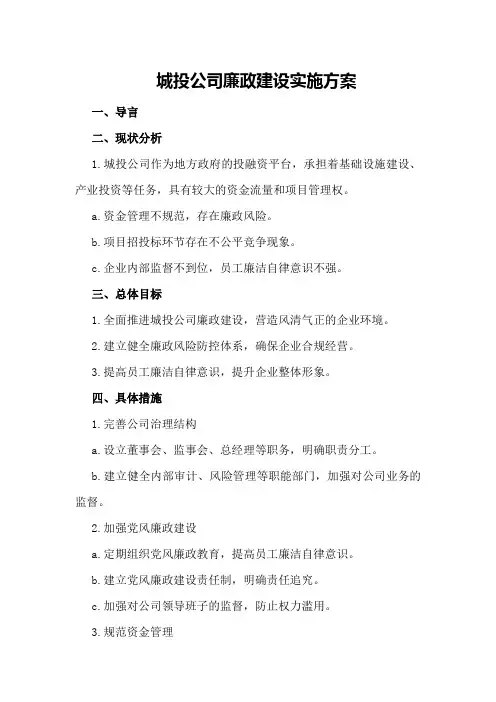 城投公司廉政建设实施方案

一、导言

二、现状分析

1.城投公司作为地方政府的投融资平台，承担着基础设施建设、产业投资等任务，具有较大的资金流量和项目管理权。

a.资金管理不规范，存在廉政风险。

b.项目招投标环节存在不公平竞争现象。

c.企业内部监督不到位，员工廉洁自律意识不强。

三、总体目标

1.全面推进城投公司廉政建设，营造风清气正的企业环境。

2.建立健全廉政风险防控体系，确保企业合规经营。

3.提高员工廉洁自律意识，提升企业整体形象。

四、具体措施

1.完善公司治理结构

a.设立董事会、监事会、总经理等职务，明确职责分工。

b.建立健全内部审计、风险管理等职能部门，加强对公司业务的监督。

2.加强党风廉政建设

a.定期组织党风廉政教育，提高员工廉洁自律意识。

b.建立党风廉政建设责任制，明确责任追究。

c.加强对公司领导班子的监督，防止权力滥用。

3.规范资金管理